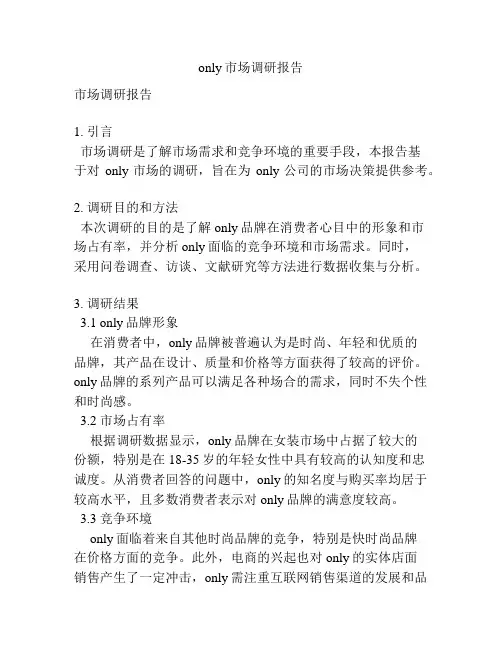 only 市场调研报告

市场调研报告

1. 引言
市场调研是了解市场需求和竞争环境的重要手段，本报告基于对 only 市场的调研，旨在为 only 公司的市场决策提供参考。

2. 调研目的和方法
本次调研的目的是了解 only 品牌在消费者心目中的形象和市场占有率，并分析 only 面临的竞争环境和市场需求。同时，采用问卷调查、访谈、文献研究等方法进行数据收集与分析。

3. 调研结果
3.1 only 品牌形象
在消费者中，only 品牌被普遍认为是时尚、年轻和优质的品牌，其产品在设计、质量和价格等方面获得了较高的评价。only 品牌的系列产品可以满足各种场合的需求，同时不失个性和时尚感。
3.2 市场占有率
根据调研数据显示，only 品牌在女装市场中占据了较大的份额，特别是在 18-35 岁的年轻女性中具有较高的认知度和忠诚度。从消费者回答的问题中，only 的知名度与购买率均居于较高水平，且多数消费者表示对 only 品牌的满意度较高。
3.3 竞争环境
only 面临着来自其他时尚品牌的竞争，特别是快时尚品牌在价格方面的竞争。此外，电商的兴起也对 only 的实体店面销售产生了一定冲击，only 需注重互联网销售渠道的发展和品